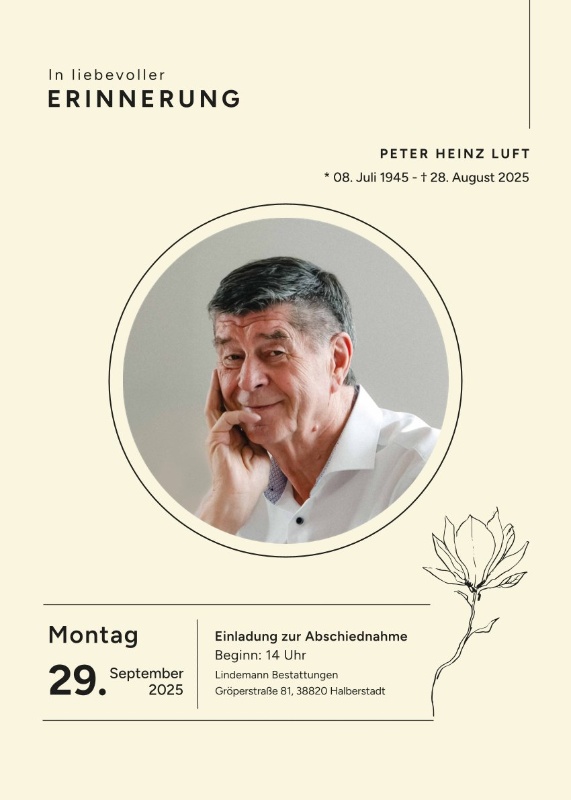 In liebevoller
ERINNERUNG

PETER HEINZ LUFT
* 08. Juli 1945 - † 28. August 2025

Montag
29. September 2025

Einladung zur Abschiednahme
Beginn: 14 Uhr
Lindemann Bestattungen
Gröperstraße 81, 38820 Halberstadt